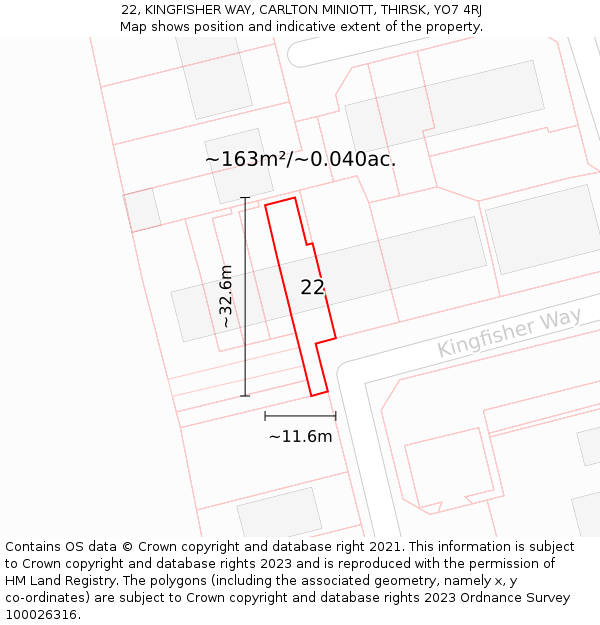 22, KINGFISHER WAY, CARLTON MINIOTT, THIRSK, YO7 4RJ
Map shows position and indicative extent of the property.

~163m²/~0.040ac.

~32.6m

22

Kingfisher Way

~11.6m

Contains OS data © Crown copyright and database right 2021. This information is subject to Crown copyright and database rights 2023 and is reproduced with the permission of HM Land Registry. The polygons (including the associated geometry, namely x, y co-ordinates) are subject to Crown copyright and database rights 2023 Ordnance Survey 100026316.